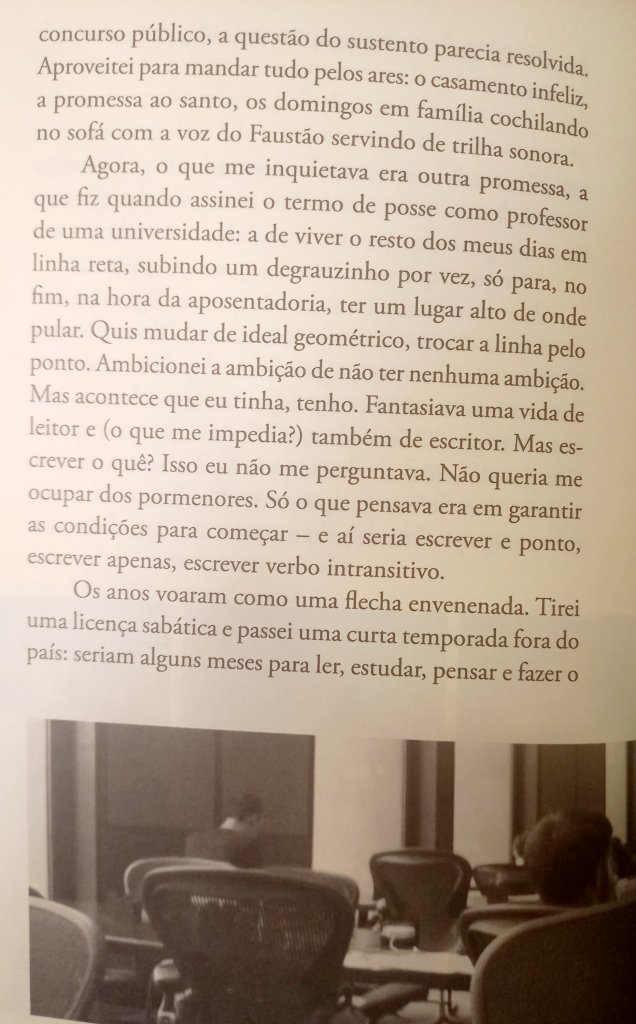 concurso público, a questão do sustento parecia resolvida. Aproveitei para mandar tudo pelos ares: o casamento infeliz, a promessa ao santo, os domingos em família cochilando no sofá com a voz do Faustão servindo de trilha sonora.

Agora, o que me inquietava era outra promessa, a que fiz quando assinei o termo de posse como professor de uma universidade: a de viver o resto dos meus dias em linha reta, subindo um degrauzinho por vez, só para, no fim, na hora da aposentadoria, ter um lugar alto de onde pular. Quis mudar de ideal geométrico, trocar a linha pelo ponto. Ambicionei a ambição de não ter nenhuma ambição. Mas acontece que eu tinha, tenho. Fantasiava uma vida de leitor e (o que me impedia?) também de escritor. Mas escrever o quê? Isso eu não me perguntava. Não queria me ocupar dos pormenores. Só o que pensava era em garantir as condições para começar – e aí seria escrever e ponto, escrever apenas, escrever verbo intransitivo.

Os anos voaram como uma flecha envenenada. Tirei uma licença sabática e passei uma curta temporada fora do país: seriam alguns meses para ler, estudar, pensar e fazer o